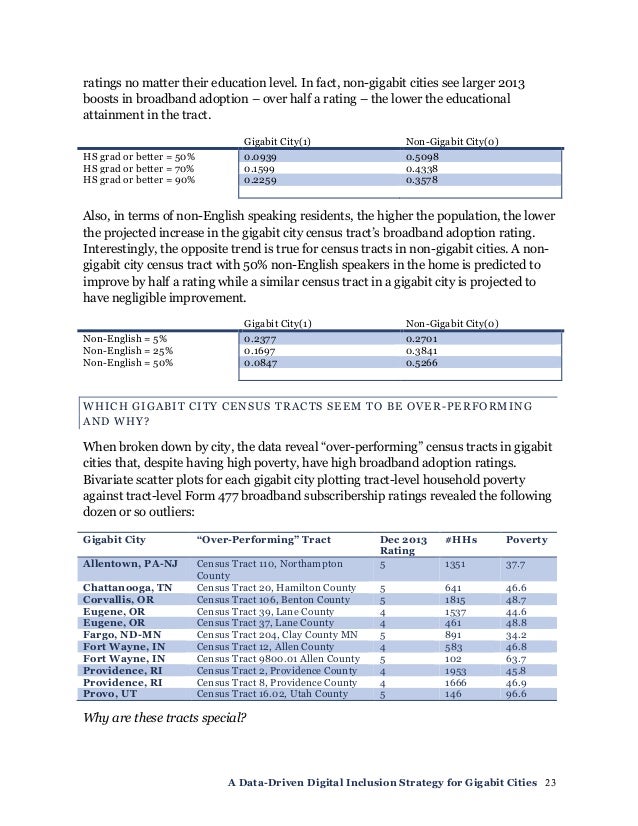 ratings no matter their education level. In fact, non-gigabit cities see larger 2013 boosts in broadband adoption – over half a rating – the lower the educational attainment in the tract.

| | Gigabit City(1) | Non-Gigabit City(0) |
|---|---|---|
| HS grad or better = 50% | 0.0939 | 0.5098 |
| HS grad or better = 70% | 0.1599 | 0.4338 |
| HS grad or better = 90% | 0.2259 | 0.3578 |

Also, in terms of non-English speaking residents, the higher the population, the lower the projected increase in the gigabit city census tract's broadband adoption rating. Interestingly, the opposite trend is true for census tracts in non-gigabit cities. A non-gigabit city census tract with 50% non-English speakers in the home is predicted to improve by half a rating while a similar census tract in a gigabit city is projected to have negligible improvement.

| | Gigabit City(1) | Non-Gigabit City(0) |
|---|---|---|
| Non-English = 5% | 0.2377 | 0.2701 |
| Non-English = 25% | 0.1697 | 0.3841 |
| Non-English = 50% | 0.0847 | 0.5266 |

WHICH GIGABIT CITY CENSUS TRACTS SEEM TO BE OVER-PERFORMING AND WHY?

When broken down by city, the data reveal "over-performing" census tracts in gigabit cities that, despite having high poverty, have high broadband adoption ratings. Bivariate scatter plots for each gigabit city plotting tract-level household poverty against tract-level Form 477 broadband subscribership ratings revealed the following dozen or so outliers:

| Gigabit City | "Over-Performing" Tract | Dec 2013 Rating | #HHs | Poverty |
|---|---|---|---|---|
| Allentown, PA-NJ | Census Tract 110, Northampton County | 5 | 1351 | 37.7 |
| Chattanooga, TN | Census Tract 20, Hamilton County | 5 | 641 | 46.6 |
| Corvallis, OR | Census Tract 106, Benton County | 5 | 1815 | 48.7 |
| Eugene, OR | Census Tract 39, Lane County | 4 | 1537 | 44.6 |
| Eugene, OR | Census Tract 37, Lane County | 4 | 461 | 48.8 |
| Fargo, ND-MN | Census Tract 204, Clay County MN | 5 | 891 | 34.2 |
| Fort Wayne, IN | Census Tract 12, Allen County | 4 | 583 | 46.8 |
| Fort Wayne, IN | Census Tract 9800.01 Allen County | 5 | 102 | 63.7 |
| Providence, RI | Census Tract 2, Providence County | 4 | 1953 | 45.8 |
| Providence, RI | Census Tract 8, Providence County | 4 | 1666 | 46.9 |
| Provo, UT | Census Tract 16.02, Utah County | 5 | 146 | 96.6 |

Why are these tracts special?

A Data-Driven Digital Inclusion Strategy for Gigabit Cities 23